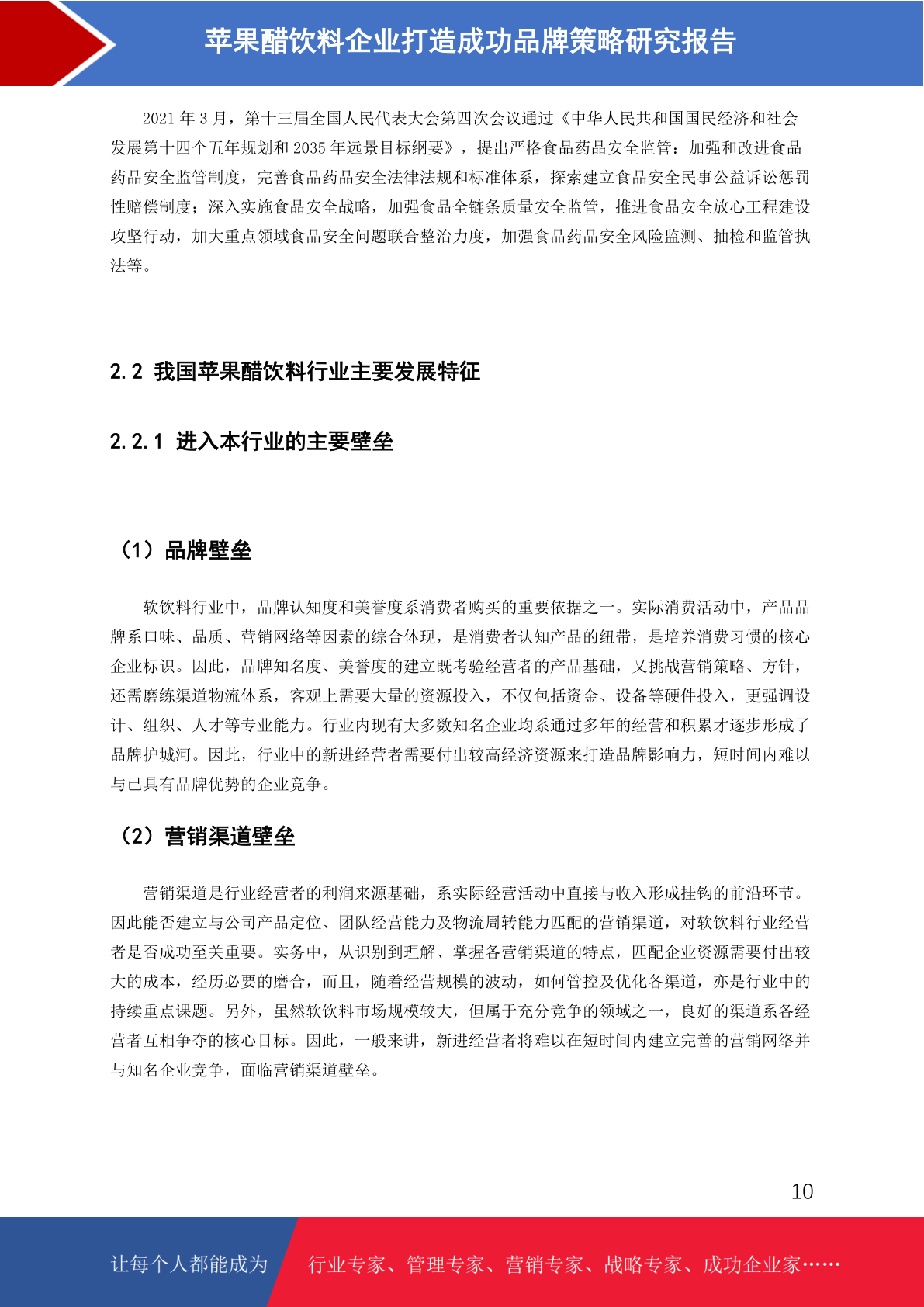 苹果醋饮料企业打造成功品牌策略研究报告

2021 年 3 月，第十三届全国人民代表大会第四次会议通过《中华人民共和国国民经济和社会发展第十四个五年规划和 2035 年远景目标纲要》，提出严格食品药品安全监管：加强和改进食品药品安全监管制度，完善食品药品安全法律法规和标准体系，探索建立食品安全民事公益诉讼惩罚性赔偿制度；深入实施食品安全战略，加强食品全链条质量安全监管，推进食品安全放心工程建设攻坚行动，加大重点领域食品安全问题联合整治力度，加强食品药品安全风险监测、抽检和监管执法等。

2.2 我国苹果醋饮料行业主要发展特征

2.2.1 进入本行业的主要壁垒

（1）品牌壁垒

软饮料行业中，品牌认知度和美誉度系消费者购买的重要依据之一。实际消费活动中，产品品牌系口味、品质、营销网络等因素的综合体现，是消费者认知产品的纽带，是培养消费习惯的核心企业标识。因此，品牌知名度、美誉度的建立既考验经营者的产品基础，又挑战营销策略、方针，还需磨练渠道物流体系，客观上需要大量的资源投入，不仅包括资金、设备等硬件投入，更强调设计、组织、人才等专业能力。行业内现有大多数知名企业均系通过多年的经营和积累才逐步形成了品牌护城河。因此，行业中的新进经营者需要付出较高经济资源来打造品牌影响力，短时间内难以与已具有品牌优势的企业竞争。

（2）营销渠道壁垒

营销渠道是行业经营者的利润来源基础，系实际经营活动中直接与收入形成挂钩的前沿环节。因此能否建立与公司产品定位、团队经营能力及物流周转能力匹配的营销渠道，对软饮料行业经营者是否成功至关重要。实务中，从识别到理解、掌握各营销渠道的特点，匹配企业资源需要付出较大的成本，经历必要的磨合，而且，随着经营规模的波动，如何管控及优化各渠道，亦是行业中的持续重点课题。另外，虽然软饮料市场规模较大，但属于充分竞争的领域之一，良好的渠道系各经营者互相争夺的核心目标。因此，一般来讲，新进经营者将难以在短时间内建立完善的营销网络并与知名企业竞争，面临营销渠道壁垒。

10

让每个人都能成为 行业专家、管理专家、营销专家、战略专家、成功企业家……